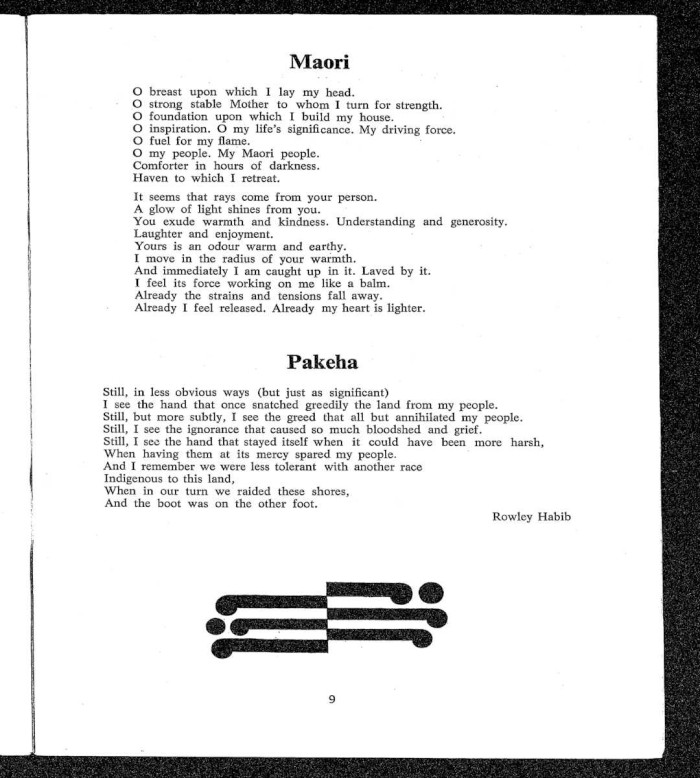 Maori

O breast upon which I lay my head.
O strong stable Mother to whom I turn for strength.
O foundation upon which I build my house.
O inspiration. O my life's significance. My driving force.
O fuel for my flame.
O my people. My Maori people.
Comforter in hours of darkness.
Haven to which I retreat.

It seems that rays come from your person.
A glow of light shines from you.
You exude warmth and kindness. Understanding and generosity.
Laughter and enjoyment.
Yours is an odour warm and earthy.
I move in the radius of your warmth.
And immediately I am caught up in it. Laved by it.
I feel its force working on me like a balm.
Already the strains and tensions fall away.
Already I feel released. Already my heart is lighter.

Pakeha

Still, in less obvious ways (but just as significant)
I see the hand that once snatched greedily the land from my people.
Still, but more subtly, I see the greed that all but annihilated my people.
Still, I see the ignorance that caused so much bloodshed and grief.
Still, I see the hand that stayed itself when it could have been more harsh,
When having them at its mercy spared my people.
And I remember we were less tolerant with another race
Indigenous to this land,
When in our turn we raided these shores,
And the boot was on the other foot.

Rowley Habib

9